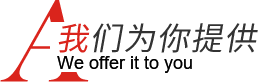 A 我们为你提供
We offer it to you